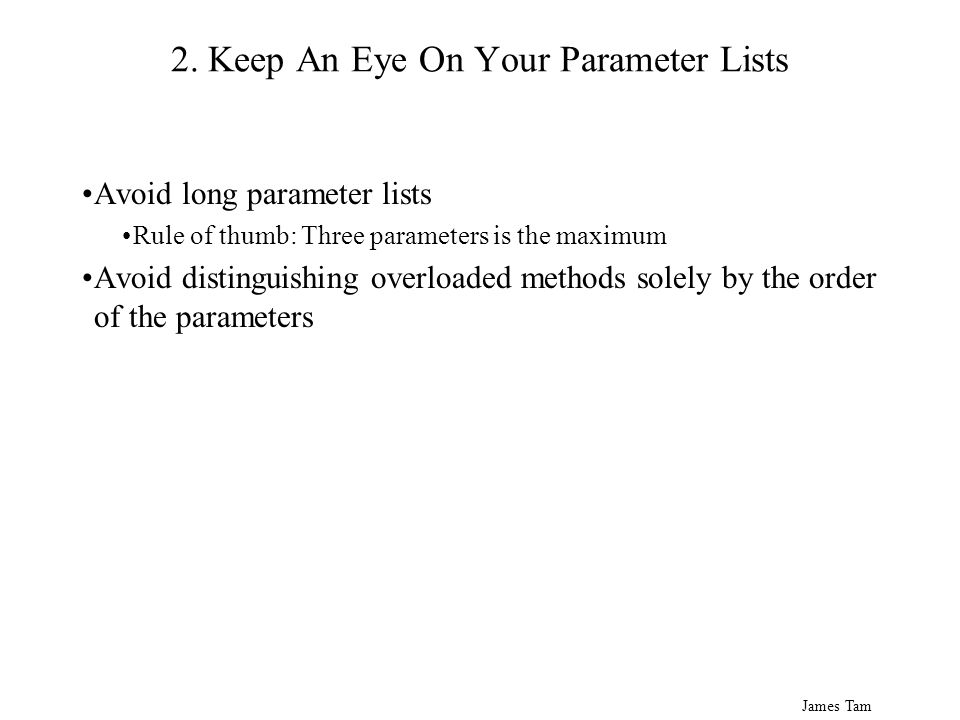 2. Keep An Eye On Your Parameter Lists

•Avoid long parameter lists

•Rule of thumb: Three parameters is the maximum

•Avoid distinguishing overloaded methods solely by the order of the parameters

James Tam